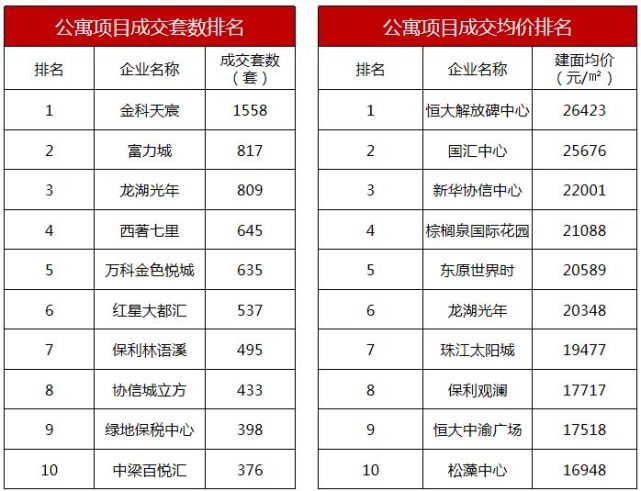 公寓项目成交套数排名

| 排名 | 企业名称 | 成交套数（套） |
|---|---|---|
| 1 | 金科天宸 | 1558 |
| 2 | 富力城 | 817 |
| 3 | 龙湖光年 | 809 |
| 4 | 西著七里 | 645 |
| 5 | 万科金色悦城 | 635 |
| 6 | 红星大都汇 | 537 |
| 7 | 保利林语溪 | 495 |
| 8 | 协信城立方 | 433 |
| 9 | 绿地保税中心 | 398 |
| 10 | 中梁百悦汇 | 376 |

公寓项目成交均价排名

| 排名 | 企业名称 | 建面均价（元/㎡） |
|---|---|---|
| 1 | 恒大解放碑中心 | 26423 |
| 2 | 国汇中心 | 25676 |
| 3 | 新华协信中心 | 22001 |
| 4 | 棕榈泉国际花园 | 21088 |
| 5 | 东原世界时 | 20589 |
| 6 | 龙湖光年 | 20348 |
| 7 | 珠江太阳城 | 19477 |
| 8 | 保利观澜 | 17717 |
| 9 | 恒大中渝广场 | 17518 |
| 10 | 松藻中心 | 16948 |